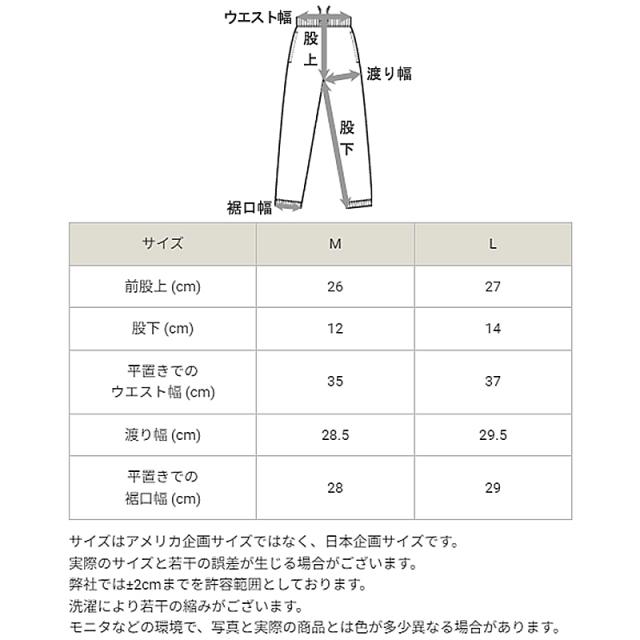 ウエスト幅
股上
渡り幅
股下
裾口幅

| サイズ | M | L |
|---|---|---|
| 前股上 (cm) | 26 | 27 |
| 股下 (cm) | 12 | 14 |
| 平置きでのウエスト幅 (cm) | 35 | 37 |
| 渡り幅 (cm) | 28.5 | 29.5 |
| 平置きでの裾口幅 (cm) | 28 | 29 |

サイズはアメリカ企画サイズではなく、日本企画サイズです。
実際のサイズと若干の誤差が生じる場合がございます。
弊社では±2cmまでを許容範囲としております。
洗濯により若干の縮みがございます。
モニタなどの環境で、写真と実際の商品とは色が多少異なる場合があります。